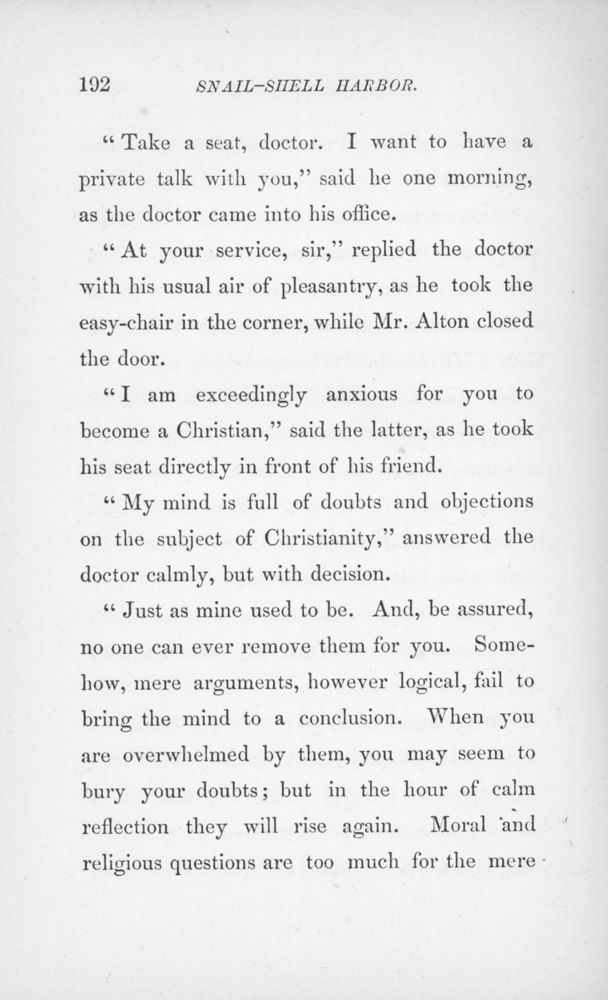 192 SNAIL-SHELL HARBOR.

"Take a seat, doctor. I want to have a private talk with you," said he one morning, as the doctor came into his office.

"At your service, sir," replied the doctor with his usual air of pleasantry, as he took the easy-chair in the corner, while Mr. Alton closed the door.

"I am exceedingly anxious for you to become a Christian," said the latter, as he took his seat directly in front of his friend.

"My mind is full of doubts and objections on the subject of Christianity," answered the doctor calmly, but with decision.

"Just as mine used to be. And, be assured, no one can ever remove them for you. Somehow, mere arguments, however logical, fail to bring the mind to a conclusion. When you are overwhelmed by them, you may seem to bury your doubts; but in the hour of calm reflection they will rise again. Moral and religious questions are too much for the mere